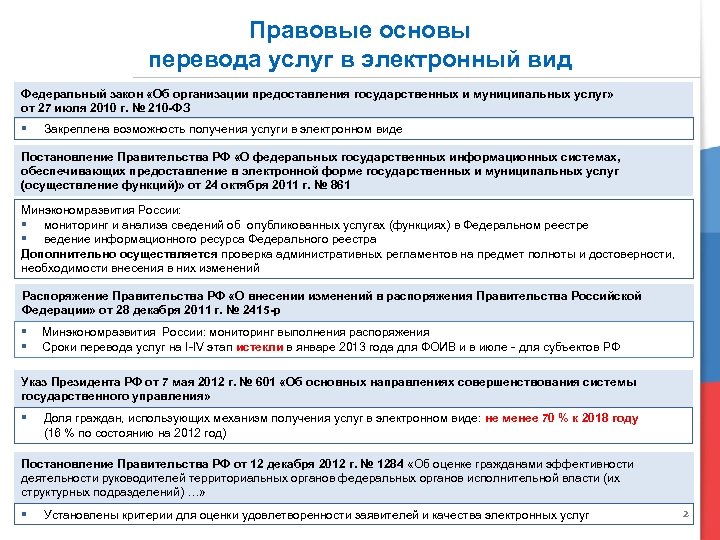 Правовые основы перевода услуг в электронный вид

Федеральный закон «Об организации предоставления государственных и муниципальных услуг» от 27 июля 2010 г. № 210-ФЗ

▪ Закреплена возможность получения услуги в электронном виде

Постановление Правительства РФ «О федеральных государственных информационных системах, обеспечивающих предоставление в электронной форме государственных и муниципальных услуг (осуществление функций)» от 24 октября 2011 г. № 861

Минэкономразвития России:
▪ мониторинг и анализа сведений об опубликованных услугах (функциях) в Федеральном реестре
▪ ведение информационного ресурса Федерального реестра
Дополнительно осуществляется проверка административных регламентов на предмет полноты и достоверности, необходимости внесения в них изменений

Распоряжение Правительства РФ «О внесении изменений в распоряжения Правительства Российской Федерации» от 28 декабря 2011 г. № 2415-р

▪ Минэкономразвития России: мониторинг выполнения распоряжения
▪ Сроки перевода услуг на I-IV этап истекли в январе 2013 года для ФОИВ и в июле - для субъектов РФ

Указ Президента РФ от 7 мая 2012 г. № 601 «Об основных направлениях совершенствования системы государственного управления»

▪ Доля граждан, использующих механизм получения услуг в электронном виде: не менее 70 % к 2018 году (16 % по состоянию на 2012 год)

Постановление Правительства РФ от 12 декабря 2012 г. № 1284 «Об оценке гражданами эффективности деятельности руководителей территориальных органов федеральных органов исполнительной власти (их структурных подразделений) ...»

▪ Установлены критерии для оценки удовлетворенности заявителей и качества электронных услуг

2